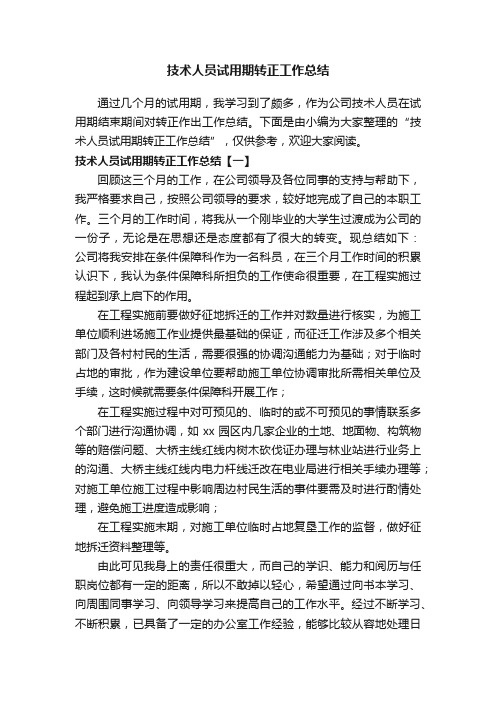 技术人员试用期转正工作总结

通过几个月的试用期，我学习到了颇多，作为公司技术人员在试用期结束期间对转正作出工作总结。下面是由小编为大家整理的“技术人员试用期转正工作总结”，仅供参考，欢迎大家阅读。

技术人员试用期转正工作总结【一】

回顾这三个月的工作，在公司领导及各位同事的支持与帮助下，我严格要求自己，按照公司领导的要求，较好地完成了自己的本职工作。三个月的工作时间，将我从一个刚毕业的大学生过渡成为公司的一份子，无论是在思想还是态度都有了很大的转变。现总结如下：公司将我安排在条件保障科作为一名科员，在三个月工作时间的积累认识下，我认为条件保障科所担负的工作使命很重要，在工程实施过程起到承上启下的作用。

在工程实施前要做好征地拆迁的工作并对数量进行核实，为施工单位顺利进场施工作业提供最基础的保证，而征迁工作涉及多个相关部门及各村村民的生活，需要很强的协调沟通能力为基础；对于临时占地的审批，作为建设单位要帮助施工单位协调审批所需相关单位及手续，这时候就需要条件保障科开展工作；

在工程实施过程中对可预见的、临时的或不可预见的事情联系多个部门进行沟通协调，如 xx 园区内几家企业的土地、地面物、构筑物等的赔偿问题、大桥主线红线内树木砍伐证办理与林业站进行业务上的沟通、大桥主线红线内电力杆线迁改在电业局进行相关手续办理等；对施工单位施工过程中影响周边村民生活的事件要需及时进行酌情处理，避免施工进度造成影响；

在工程实施末期，对施工单位临时占地复垦工作的监督，做好征地拆迁资料整理等。

由此可见我身上的责任很重大，而自己的学识、能力和阅历与任职岗位都有一定的距离，所以不敢掉以轻心，希望通过向书本学习、向周围同事学习、向领导学习来提高自己的工作水平。经过不断学习、不断积累，已具备了一定的办公室工作经验，能够比较从容地处理日